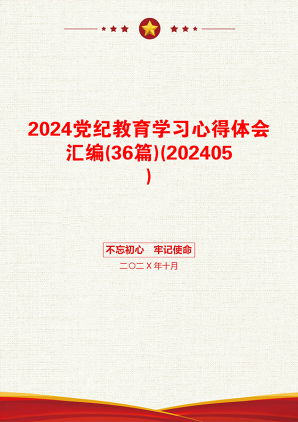 2024党纪教育学习心得体会汇编(36篇)(202405)

不忘初心　牢记使命

二〇二X年十月